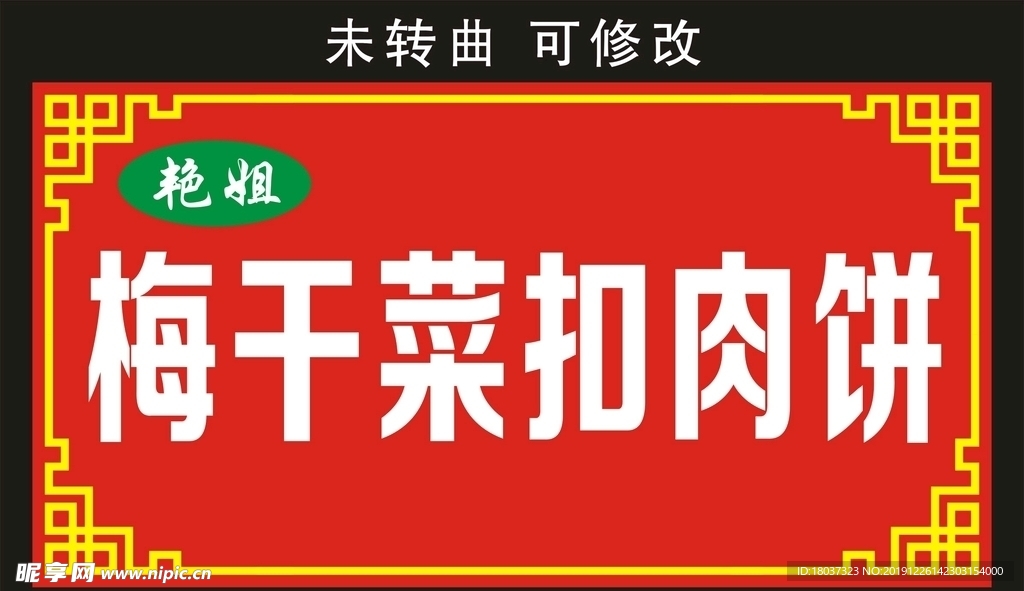 未转曲 可修改

艳姐

梅干菜扣肉饼

昵享网 www.nipic.cn

ID:18037323 NO:20191226142303154000